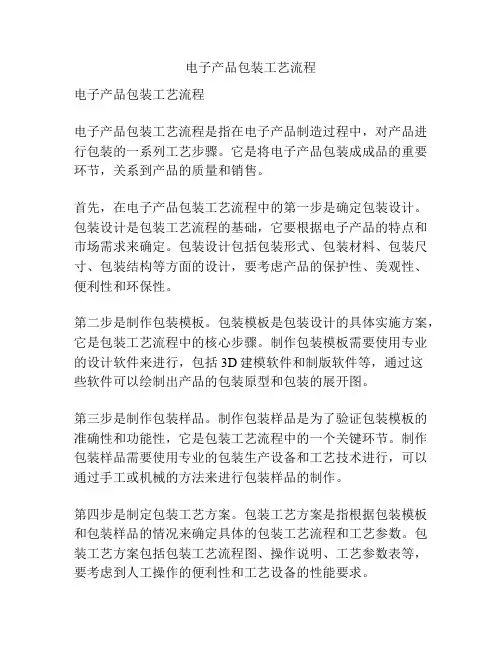 电子产品包装工艺流程

电子产品包装工艺流程

电子产品包装工艺流程是指在电子产品制造过程中，对产品进行包装的一系列工艺步骤。它是将电子产品包装成成品的重要环节，关系到产品的质量和销售。

首先，在电子产品包装工艺流程中的第一步是确定包装设计。包装设计是包装工艺流程的基础，它要根据电子产品的特点和市场需求来确定。包装设计包括包装形式、包装材料、包装尺寸、包装结构等方面的设计，要考虑产品的保护性、美观性、便利性和环保性。

第二步是制作包装模板。包装模板是包装设计的具体实施方案，它是包装工艺流程中的核心步骤。制作包装模板需要使用专业的设计软件来进行，包括 3D 建模软件和制版软件等，通过这些软件可以绘制出产品的包装原型和包装的展开图。

第三步是制作包装样品。制作包装样品是为了验证包装模板的准确性和功能性，它是包装工艺流程中的一个关键环节。制作包装样品需要使用专业的包装生产设备和工艺技术进行，可以通过手工或机械的方法来进行包装样品的制作。

第四步是制定包装工艺方案。包装工艺方案是指根据包装模板和包装样品的情况来确定具体的包装工艺流程和工艺参数。包装工艺方案包括包装工艺流程图、操作说明、工艺参数表等，要考虑到人工操作的便利性和工艺设备的性能要求。